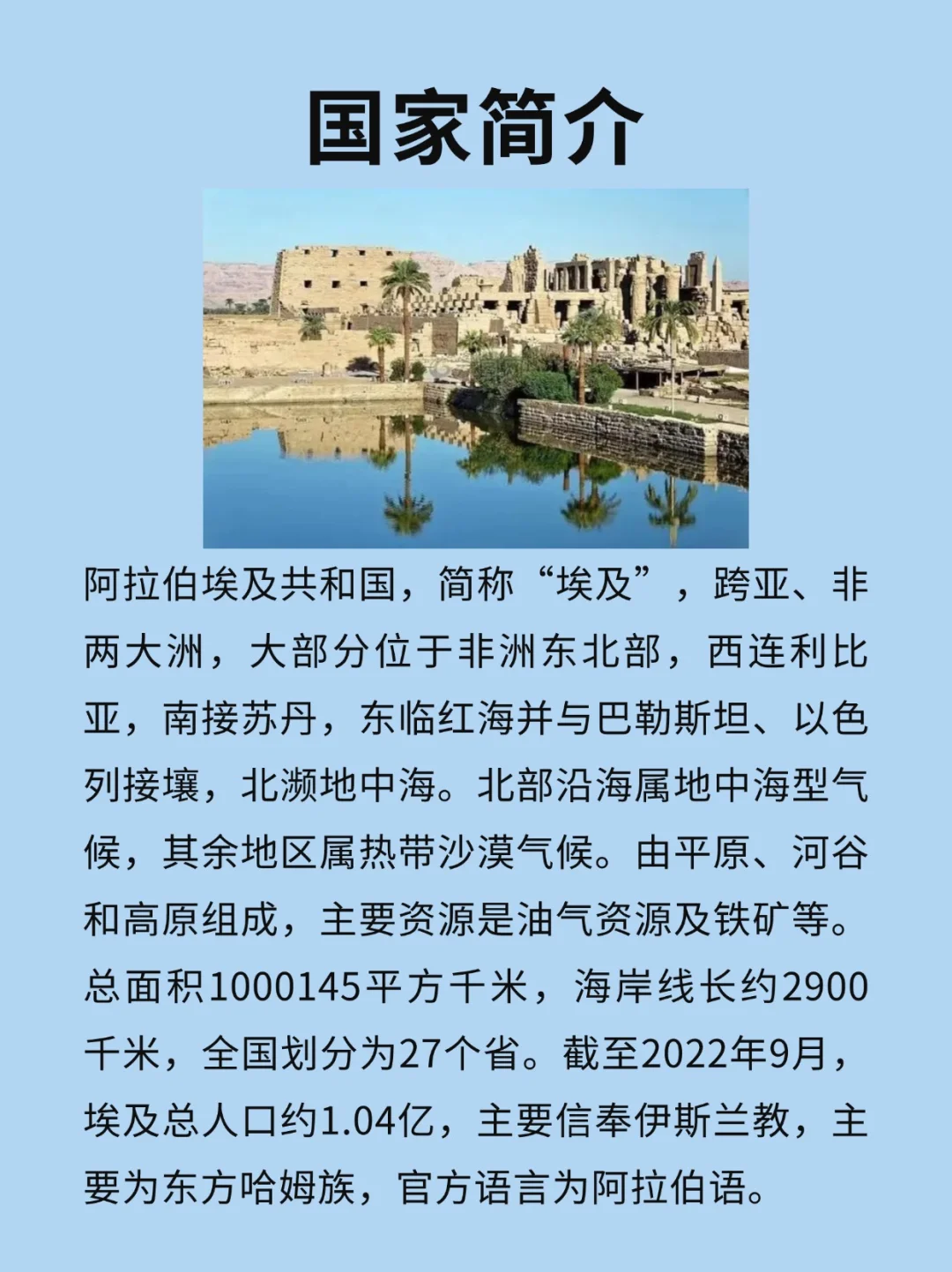 国家简介

阿拉伯埃及共和国，简称“埃及”，跨亚、非两大洲，大部分位于非洲东北部，西连利比亚，南接苏丹，东临红海并与巴勒斯坦、以色列接壤，北濒地中海。北部沿海属地中海型气候，其余地区属热带沙漠气候。由平原、河谷和高原组成，主要资源是油气资源及铁矿等。总面积1000145平方千米，海岸线长约2900千米，全国划分为27个省。截至2022年9月，埃及总人口约1.04亿，主要信奉伊斯兰教，主要为东方哈姆族，官方语言为阿拉伯语。